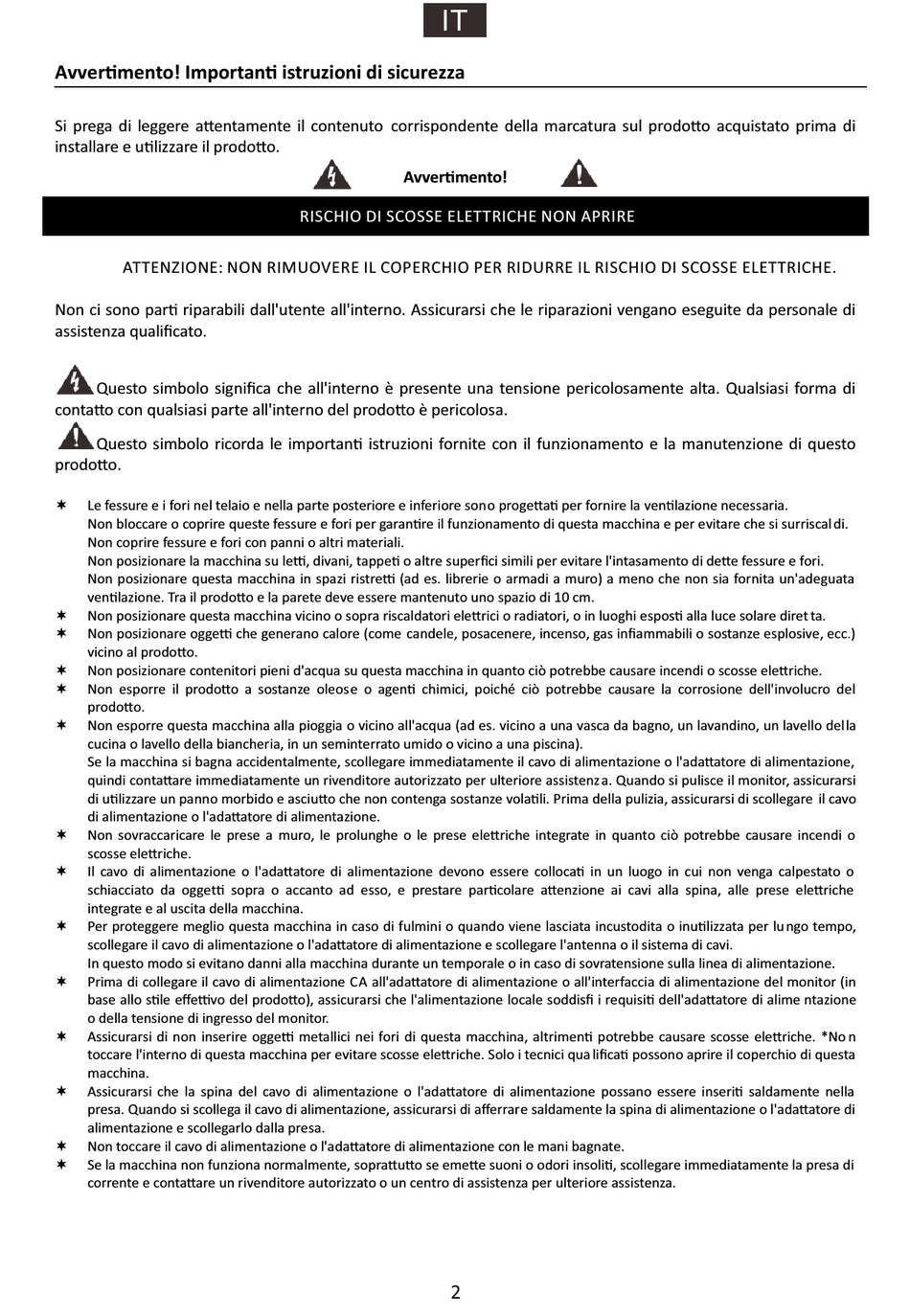 IT

Avvertimento! Importanti istruzioni di sicurezza

Si prega di leggere attentamente il contenuto corrispondente della marcatura sul prodotto acquistato prima di installare e utilizzare il prodotto.

Avvertimento!

RISCHIO DI SCOSSE ELETTRICHE NON APRIRE

ATTENZIONE: NON RIMUOVERE IL COPERCHIO PER RIDURRE IL RISCHIO DI SCOSSE ELETTRICHE.

Non ci sono parti riparabili dall'utente all'interno. Assicurarsi che le riparazioni vengano eseguite da personale di assistenza qualificato.

Questo simbolo significa che all'interno è presente una tensione pericolosamente alta. Qualsiasi forma di contatto con qualsiasi parte all'interno del prodotto è pericolosa.

Questo simbolo ricorda le importanti istruzioni fornite con il funzionamento e la manutenzione di questo prodotto.

✶ Le fessure e i fori nel telaio e nella parte posteriore e inferiore sono progettati per fornire la ventilazione necessaria. Non bloccare o coprire queste fessure e fori per garantire il funzionamento di questa macchina e per evitare che si surriscaldi. Non coprire fessure e fori con panni o altri materiali. Non posizionare la macchina su letti, divani, tappeti o altre superfici simili per evitare l'intasamento di dette fessure e fori. Non posizionare questa macchina in spazi ristretti (ad es. librerie o armadi a muro) a meno che non sia fornita un'adeguata ventilazione. Tra il prodotto e la parete deve essere mantenuto uno spazio di 10 cm.
✶ Non posizionare questa macchina vicino o sopra riscaldatori elettrici o radiatori, o in luoghi esposti alla luce solare diretta.
✶ Non posizionare oggetti che generano calore (come candele, posacenere, incenso, gas infiammabili o sostanze esplosive, ecc.) vicino al prodotto.
✶ Non posizionare contenitori pieni d'acqua su questa macchina in quanto ciò potrebbe causare incendi o scosse elettriche.
✶ Non esporre il prodotto a sostanze oleose o agenti chimici, poiché ciò potrebbe causare la corrosione dell'involucro del prodotto.
✶ Non esporre questa macchina alla pioggia o vicino all'acqua (ad es. vicino a una vasca da bagno, un lavandino, un lavello della cucina o lavello della biancheria, in un seminterrato umido o vicino a una piscina). Se la macchina si bagna accidentalmente, scollegare immediatamente il cavo di alimentazione o l'adattatore di alimentazione, quindi contattare immediatamente un rivenditore autorizzato per ulteriore assistenza. Quando si pulisce il monitor, assicurarsi di utilizzare un panno morbido e asciutto che non contenga sostanze volatili. Prima della pulizia, assicurarsi di scollegare il cavo di alimentazione o l'adattatore di alimentazione.
✶ Non sovraccaricare le prese a muro, le prolunghe o le prese elettriche integrate in quanto ciò potrebbe causare incendi o scosse elettriche.
✶ Il cavo di alimentazione o l'adattatore di alimentazione devono essere collocati in un luogo in cui non venga calpestato o schiacciato da oggetti sopra o accanto ad esso, e prestare particolare attenzione ai cavi alla spina, alle prese elettriche integrate e al uscita della macchina.
✶ Per proteggere meglio questa macchina in caso di fulmini o quando viene lasciata incustodita o inutilizzata per lungo tempo, scollegare il cavo di alimentazione o l'adattatore di alimentazione e scollegare l'antenna o il sistema di cavi. In questo modo si evitano danni alla macchina durante un temporale o in caso di sovratensione sulla linea di alimentazione.
✶ Prima di collegare il cavo di alimentazione CA all'adattatore di alimentazione o all'interfaccia di alimentazione del monitor (in base allo stile effettivo del prodotto), assicurarsi che l'alimentazione locale soddisfi i requisiti dell'adattatore di alimentazione o della tensione di ingresso del monitor.
✶ Assicurarsi di non inserire oggetti metallici nei fori di questa macchina, altrimenti potrebbe causare scosse elettriche. *Non toccare l'interno di questa macchina per evitare scosse elettriche. Solo i tecnici qualificati possono aprire il coperchio di questa macchina.
✶ Assicurarsi che la spina del cavo di alimentazione o l'adattatore di alimentazione possano essere inseriti saldamente nella presa. Quando si scollega il cavo di alimentazione, assicurarsi di afferrare saldamente la spina di alimentazione o l'adattatore di alimentazione e scollegarlo dalla presa.
✶ Non toccare il cavo di alimentazione o l'adattatore di alimentazione con le mani bagnate.
✶ Se la macchina non funziona normalmente, soprattutto se emette suoni o odori insoliti, scollegare immediatamente la presa di corrente e contattare un rivenditore autorizzato o un centro di assistenza per ulteriore assistenza.

2